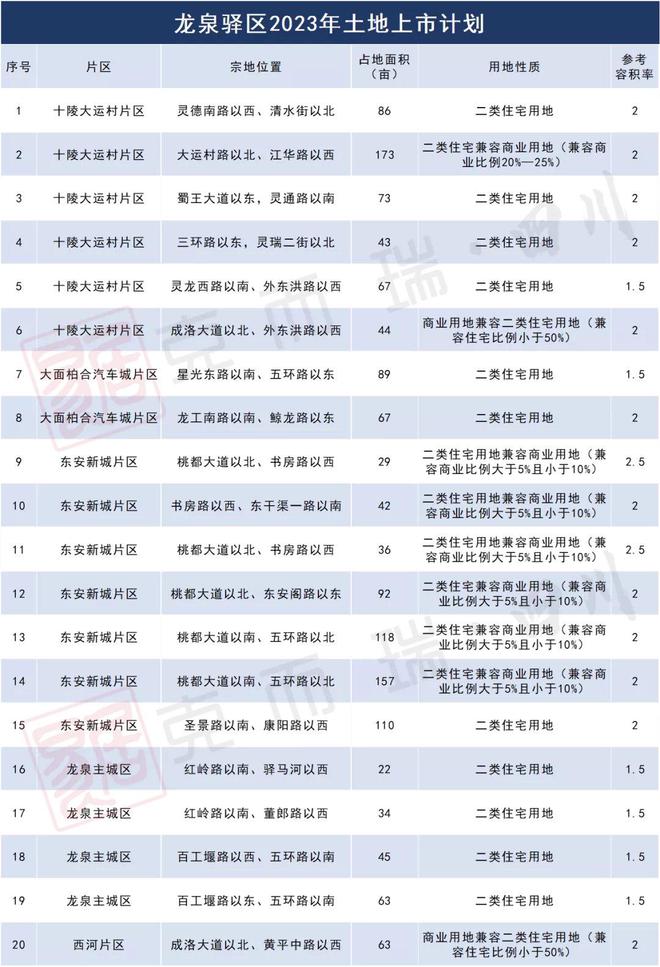 龙泉驿区2023年土地上市计划

| 序号 | 片区 | 宗地位置 | 占地面积（亩） | 用地性质 | 参考容积率 |
|---|---|---|---|---|---|
| 1 | 十陵大运村片区 | 灵德南路以西、清水街以北 | 86 | 二类住宅用地 | 2 |
| 2 | 十陵大运村片区 | 大运村路以北、江华路以西 | 173 | 二类住宅兼容商业用地（兼容商业比例20%—25%） | 2 |
| 3 | 十陵大运村片区 | 蜀王大道以东，灵通路以南 | 73 | 二类住宅用地 | 2 |
| 4 | 十陵大运村片区 | 三环路以东，灵瑞二街以北 | 43 | 二类住宅用地 | 2 |
| 5 | 十陵大运村片区 | 灵龙西路以南、外东洪路以西 | 67 | 二类住宅用地 | 1.5 |
| 6 | 十陵大运村片区 | 成洛大道以北、外东洪路以西 | 44 | 商业用地兼容二类住宅用地（兼容住宅比例小于50%） | 2 |
| 7 | 大面柏合汽车城片区 | 星光东路以南、五环路以东 | 89 | 二类住宅用地 | 1.5 |
| 8 | 大面柏合汽车城片区 | 龙工南路以南、鲸龙路以东 | 67 | 二类住宅用地 | 2 |
| 9 | 东安新城片区 | 桃都大道以北、书房路以西 | 29 | 二类住宅用地兼容商业用地（兼容商业比例大于5%且小于10%） | 2.5 |
| 10 | 东安新城片区 | 书房路以西、东干渠一路以南 | 42 | 二类住宅用地兼容商业用地（兼容商业比例大于5%且小于10%） | 2 |
| 11 | 东安新城片区 | 桃都大道以北、书房路以西 | 36 | 二类住宅用地兼容商业用地（兼容商业比例大于5%且小于10%） | 2.5 |
| 12 | 东安新城片区 | 桃都大道以北、东安阁路以东 | 92 | 二类住宅兼容商业用地（兼容商业比例大于5%且小于10%） | 2 |
| 13 | 东安新城片区 | 桃都大道以南、五环路以北 | 118 | 二类住宅兼容商业用地（兼容商业比例大于5%且小于10%） | 2 |
| 14 | 东安新城片区 | 桃都大道以南、五环路以北 | 157 | 二类住宅兼容商业用地（兼容商业比例大于5%且小于10%） | 2 |
| 15 | 东安新城片区 | 圣景路以南、康阳路以西 | 110 | 二类住宅用地 | 2 |
| 16 | 龙泉主城区 | 红岭路以南、驿马河以西 | 22 | 二类住宅用地 | 1.5 |
| 17 | 龙泉主城区 | 红岭路以南、董郎路以西 | 34 | 二类住宅用地 | 1.5 |
| 18 | 龙泉主城区 | 百工堰路以西、五环路以南 | 45 | 二类住宅用地 | 1.5 |
| 19 | 龙泉主城区 | 百工堰路以西、五环路以南 | 63 | 二类住宅用地 | 1.5 |
| 20 | 西河片区 | 成洛大道以北、黄平中路以西 | 63 | 商业用地兼容二类住宅用地（兼容住宅比例小于50%） | 2 |

克而瑞·四川